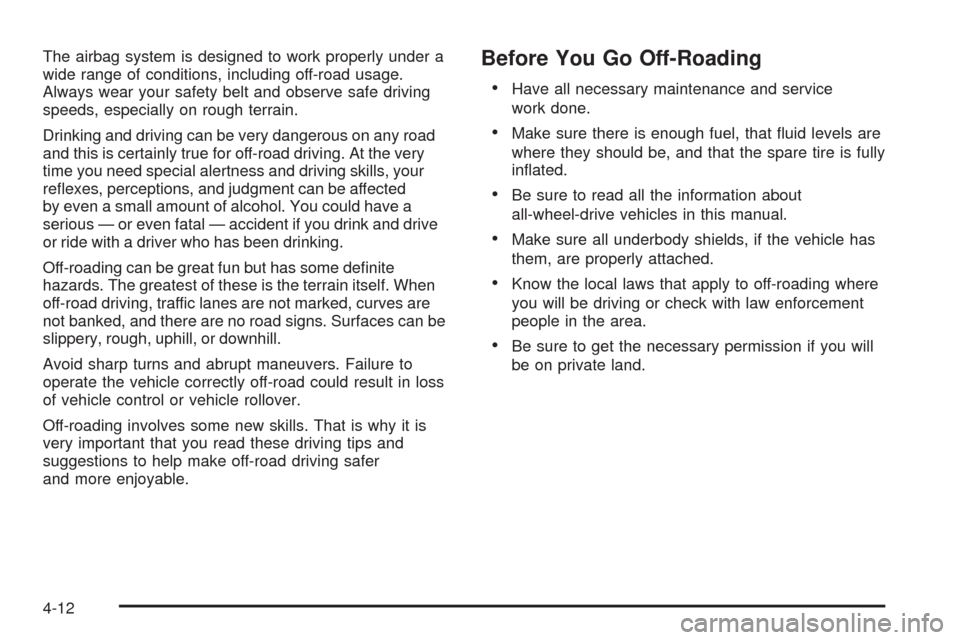 The airbag system is designed to work properly under a wide range of conditions, including off-road usage. Always wear your safety belt and observe safe driving speeds, especially on rough terrain.

Drinking and driving can be very dangerous on any road and this is certainly true for off-road driving. At the very time you need special alertness and driving skills, your reflexes, perceptions, and judgment can be affected by even a small amount of alcohol. You could have a serious — or even fatal — accident if you drink and drive or ride with a driver who has been drinking.

Off-roading can be great fun but has some definite hazards. The greatest of these is the terrain itself. When off-road driving, traffic lanes are not marked, curves are not banked, and there are no road signs. Surfaces can be slippery, rough, uphill, or downhill.

Avoid sharp turns and abrupt maneuvers. Failure to operate the vehicle correctly off-road could result in loss of vehicle control or vehicle rollover.

Off-roading involves some new skills. That is why it is very important that you read these driving tips and suggestions to help make off-road driving safer and more enjoyable.

Before You Go Off-Roading

• Have all necessary maintenance and service work done.

• Make sure there is enough fuel, that fluid levels are where they should be, and that the spare tire is fully inflated.

• Be sure to read all the information about all-wheel-drive vehicles in this manual.

• Make sure all underbody shields, if the vehicle has them, are properly attached.

• Know the local laws that apply to off-roading where you will be driving or check with law enforcement people in the area.

• Be sure to get the necessary permission if you will be on private land.

4-12

carmanualsonline.info